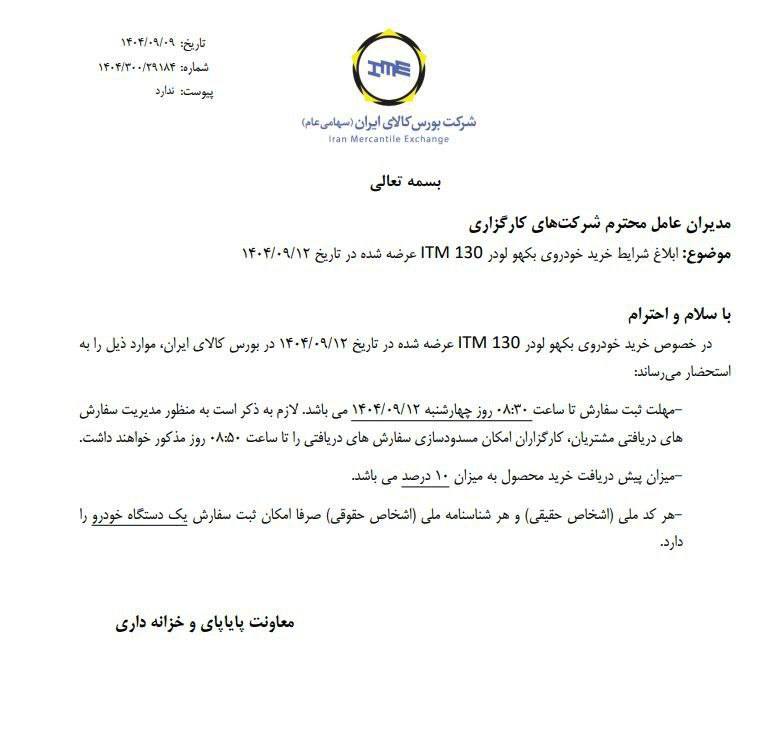 IME
شرکت بورس کالای ایران (سهامی عام)
Iran Mercantile Exchange

تاریخ: ۱۴۰۴/۰۹/۰۹
شماره: ۱۴۰۴/۳۰۰/۲۹۱۸۴
پیوست: ندارد

بسمه تعالی

مدیران عامل محترم شرکت‌های کارگزاری
موضوع: ابلاغ شرایط خرید خودروی بکهو لودر ITM 130 عرضه شده در تاریخ ۱۴۰۴/۰۹/۱۲

با سلام و احترام
در خصوص خرید خودروی بکهو لودر ITM 130 عرضه شده در تاریخ ۱۴۰۴/۰۹/۱۲ در بورس کالای ایران، موارد ذیل را به استحضار می‌رساند:

-مهلت ثبت سفارش تا ساعت ۰۸:۳۰ روز چهارشنبه ۱۴۰۴/۰۹/۱۲ می باشد. لازم به ذکر است به منظور مدیریت سفارش های دریافتی مشتریان، کارگزاران امکان مسدودسازی سفارش های دریافتی را تا ساعت ۰۸:۵۰ روز مذکور خواهند داشت.

-میزان پیش دریافت خرید محصول به میزان ۱۰ درصد می باشد.

-هر کد ملی (اشخاص حقیقی) و هر شناسنامه ملی (اشخاص حقوقی) صرفا امکان ثبت سفارش یک دستگاه خودرو را دارد.

معاونت پایاپای و خزانه داری